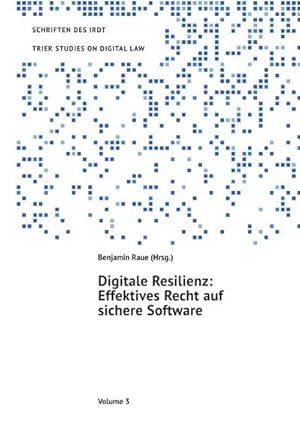 SCHRIFTEN DES IRDT

TRIER STUDIES ON DIGITAL LAW

Benjamin Raue (Hrsg.)

Digitale Resilienz: Effektives Recht auf sichere Software

Volume 3